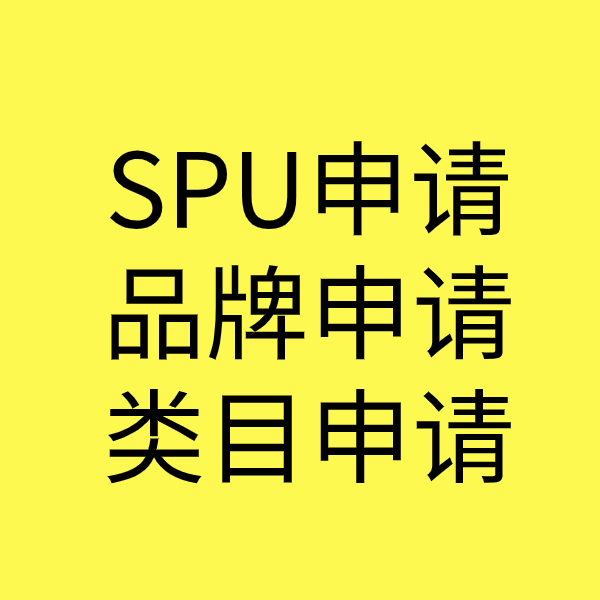 SPU申请
品牌申请
类目申请